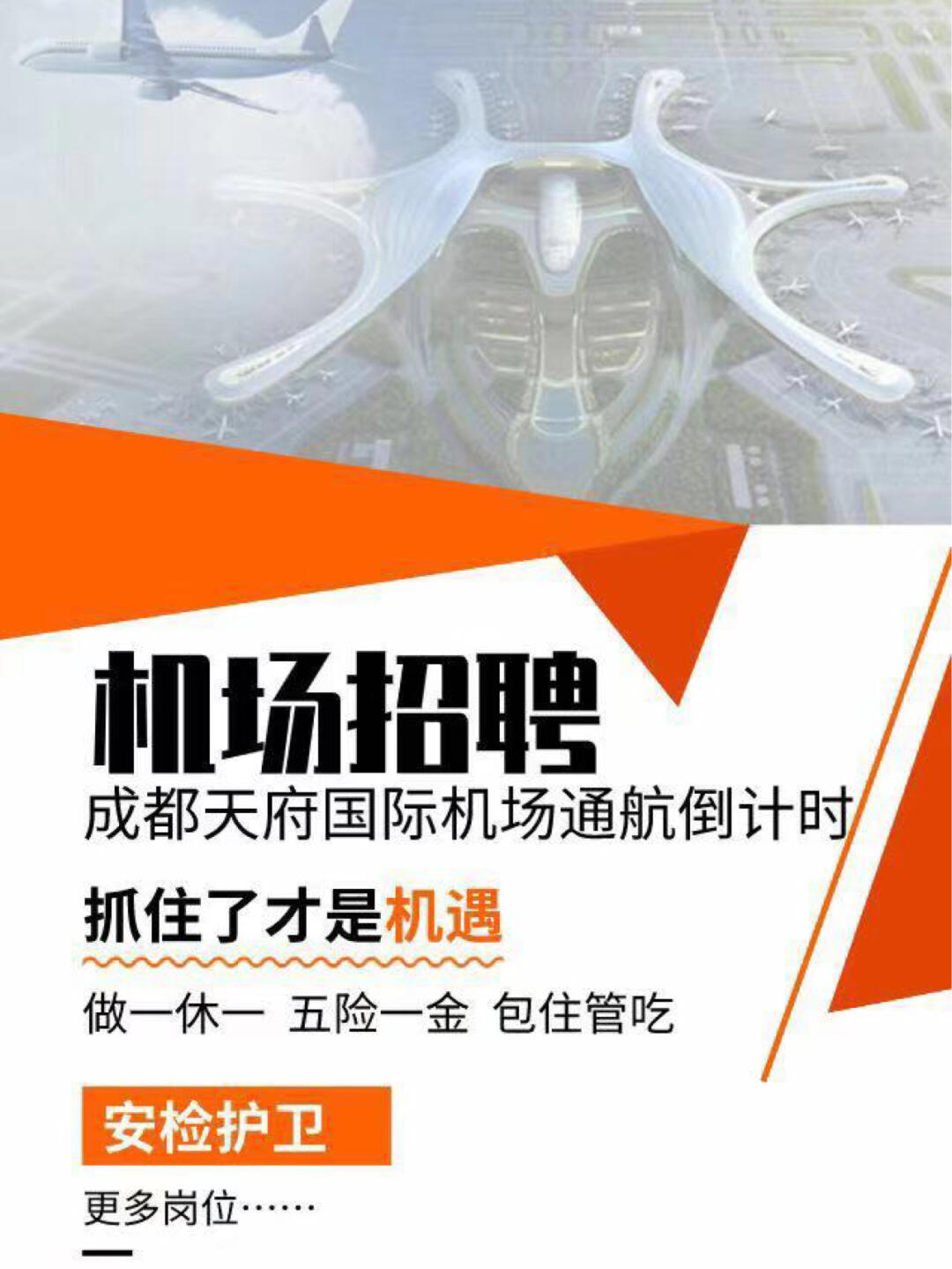 机场招聘
成都天府国际机场通航倒计时

抓住了才是机遇

做一休一 五险一金 包住管吃

安检护卫

更多岗位……